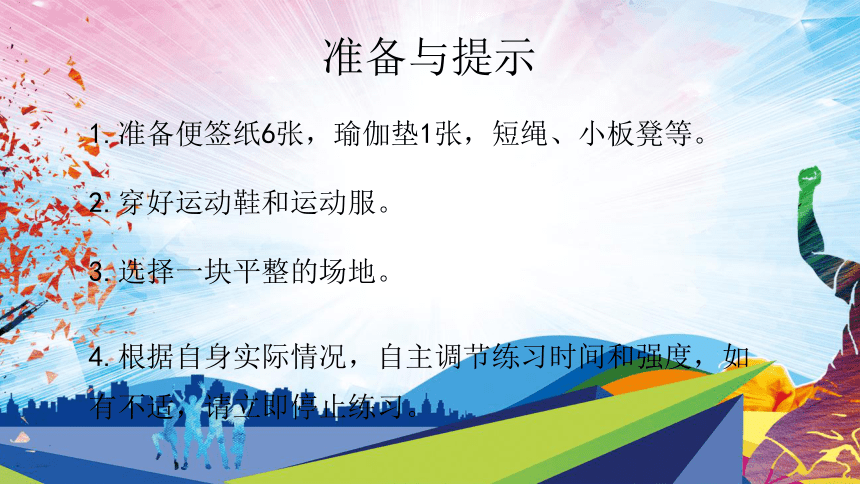 准备与提示

1. 准备便签纸6张，瑜伽垫1张，短绳、小板凳等。

2. 穿好运动鞋和运动服。

3. 选择一块平整的场地。

4. 根据自身实际情况，自主调节练习时间和强度，如有不适，请立即停止练习。